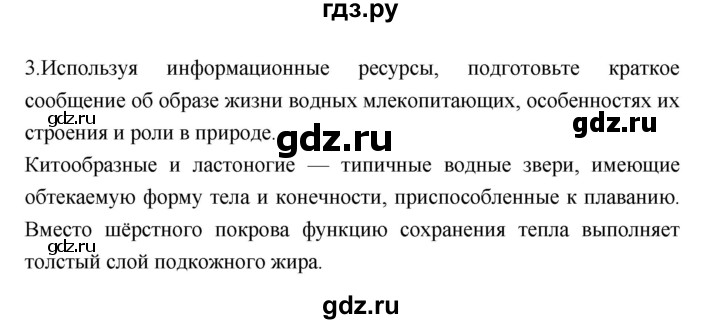 гдз.ру

3.Используя информационные ресурсы, подготовьте краткое сообщение об образе жизни водных млекопитающих, особенностях их строения и роли в природе.

gdz.ru

gdz.ru

gdz.ru

Китообразные и ластоногие — типичные водные звери, имеющие обтекаемую форму тела и конечности, приспособленные к плаванию. Вместо шёрстного покрова функцию сохранения тепла выполняет толстый слой подкожного жира.

gdz.ru

gdz.ru